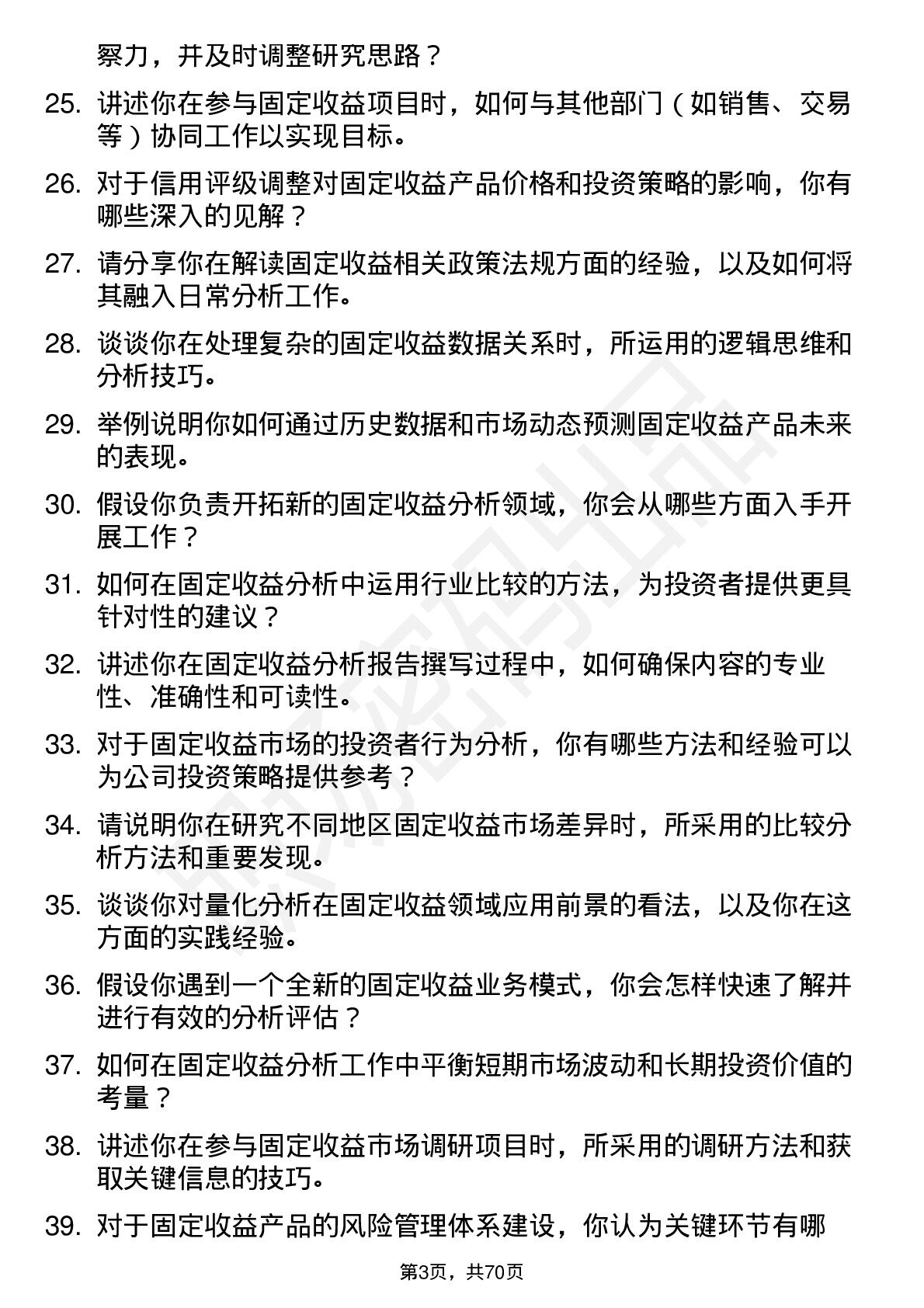 察力，并及时调整研究思路？

25. 讲述你在参与固定收益项目时，如何与其他部门（如销售、交易等）协同工作以实现目标。

26. 对于信用评级调整对固定收益产品价格和投资策略的影响，你有哪些深入的见解？

27. 请分享你在解读固定收益相关政策法规方面的经验，以及如何将其融入日常分析工作。

28. 谈谈你在处理复杂的固定收益数据关系时，所运用的逻辑思维和分析技巧。

29. 举例说明你如何通过历史数据和市场动态预测固定收益产品未来的表现。

30. 假设你负责开拓新的固定收益分析领域，你会从哪些方面入手开展工作？

31. 如何在固定收益分析中运用行业比较的方法，为投资者提供更具针对性的建议？

32. 讲述你在固定收益分析报告撰写过程中，如何确保内容的专业性、准确性和可读性。

33. 对于固定收益市场的投资者行为分析，你有哪些方法和经验可以为公司投资策略提供参考？

34. 请说明你在研究不同地区固定收益市场差异时，所采用的比较分析方法和重要发现。

35. 谈谈你对量化分析在固定收益领域应用前景的看法，以及你在这方面的实践经验。

36. 假设你遇到一个全新的固定收益业务模式，你会怎样快速了解并进行有效的分析评估？

37. 如何在固定收益分析工作中平衡短期市场波动和长期投资价值的考量？

38. 讲述你在参与固定收益市场调研项目时，所采用的调研方法和获取关键信息的技巧。

39. 对于固定收益产品的风险管理体系建设，你认为关键环节有哪

第3页，共70页